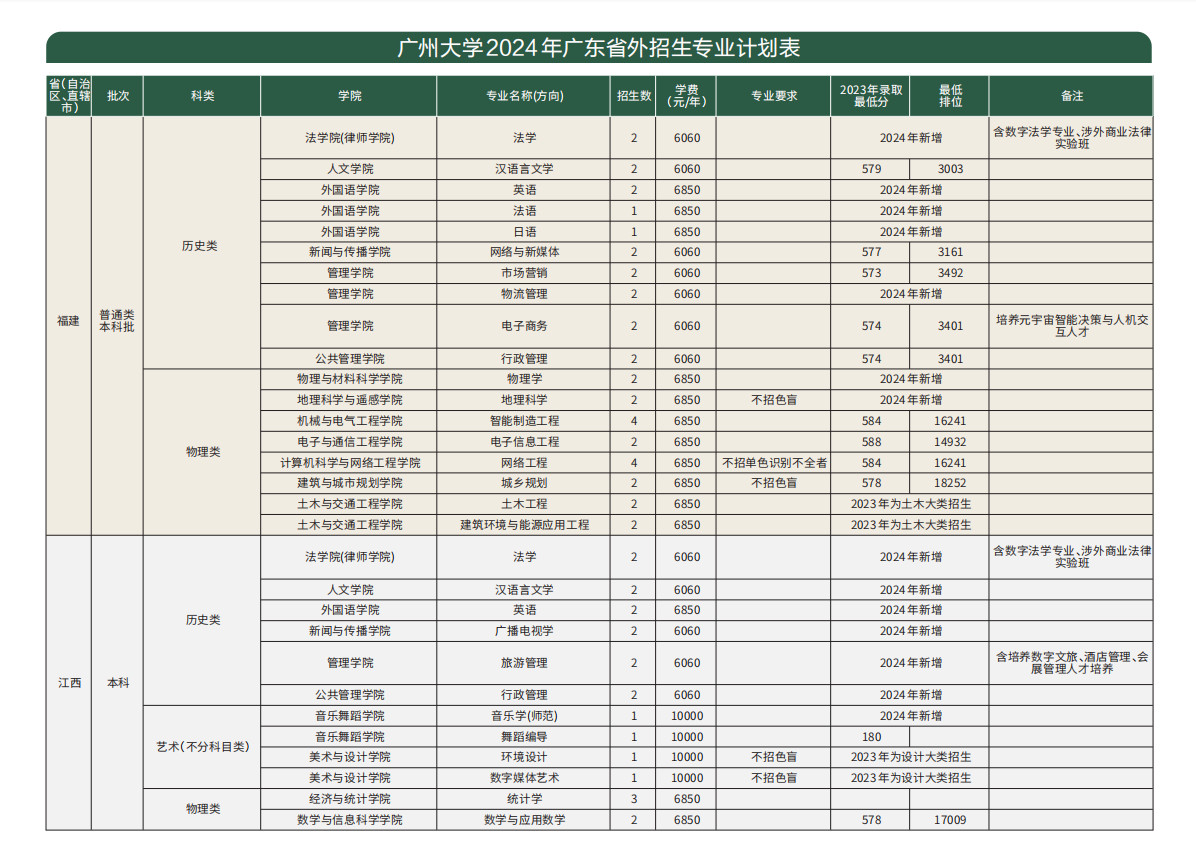 广州大学2024年广东省外招生专业计划表

| 省(自治区、直辖市) | 批次 | 科类 | 学院 | 专业名称(方向) | 招生数 | 学费(元/年) | 专业要求 | 2023年录取最低分 | 最低排位 | 备注 |
|---|---|---|---|---|---|---|---|---|---|---|
| 福建 | 普通类本科批 | 历史类 | 法学院(律师学院) | 法学 | 2 | 6060 | | 2024年新增 | | 含数字法学专业、涉外商业法律实验班 |
| | | | 人文学院 | 汉语言文学 | 2 | 6060 | | 579 | 3003 | |
| | | | 外国语学院 | 英语 | 2 | 6850 | | 2024年新增 | | |
| | | | 外国语学院 | 法语 | 1 | 6850 | | 2024年新增 | | |
| | | | 外国语学院 | 日语 | 1 | 6850 | | 2024年新增 | | |
| | | | 新闻与传播学院 | 网络与新媒体 | 2 | 6060 | | 577 | 3161 | |
| | | | 管理学院 | 市场营销 | 2 | 6060 | | 573 | 3492 | |
| | | | 管理学院 | 物流管理 | 2 | 6060 | | 2024年新增 | | |
| | | | 管理学院 | 电子商务 | 2 | 6060 | | 574 | 3401 | 培养元宇宙智能决策与人机交互人才 |
| | | | 公共管理学院 | 行政管理 | 2 | 6060 | | 574 | 3401 | |
| | | 物理类 | 物理与材料科学学院 | 物理学 | 2 | 6850 | | 2024年新增 | | |
| | | | 地理科学与遥感学院 | 地理科学 | 2 | 6850 | 不招色盲 | 2024年新增 | | |
| | | | 机械与电气工程学院 | 智能制造工程 | 4 | 6850 | | 584 | 16241 | |
| | | | 电子与通信工程学院 | 电子信息工程 | 2 | 6850 | | 588 | 14932 | |
| | | | 计算机科学与网络工程学院 | 网络工程 | 4 | 6850 | 不招单色识别不全者 | 584 | 16241 | |
| | | | 建筑与城市规划学院 | 城乡规划 | 2 | 6850 | 不招色盲 | 578 | 18252 | |
| | | | 土木与交通工程学院 | 土木工程 | 2 | 6850 | | 2023年为土木大类招生 | | |
| | | | 土木与交通工程学院 | 建筑环境与能源应用工程 | 2 | 6850 | | 2023年为土木大类招生 | | |
| 江西 | 本科 | 历史类 | 法学院(律师学院) | 法学 | 2 | 6060 | | 2024年新增 | | 含数字法学专业、涉外商业法律实验班 |
| | | | 人文学院 | 汉语言文学 | 2 | 6060 | | 2024年新增 | | |
| | | | 外国语学院 | 英语 | 2 | 6850 | | 2024年新增 | | |
| | | | 新闻与传播学院 | 广播电视学 | 2 | 6060 | | 2024年新增 | | |
| | | | 管理学院 | 旅游管理 | 2 | 6060 | | 2024年新增 | | 含培养数字文旅、酒店管理、会展管理人才培养 |
| | | | 公共管理学院 | 行政管理 | 2 | 6060 | | 2024年新增 | | |
| | | 艺术(不分科目类) | 音乐舞蹈学院 | 音乐学(师范) | 1 | 10000 | | 2024年新增 | | |
| | | | 音乐舞蹈学院 | 舞蹈编导 | 1 | 10000 | | 180 | | |
| | | | 美术与设计学院 | 环境设计 | 1 | 10000 | 不招色盲 | 2023年为设计大类招生 | | |
| | | | 美术与设计学院 | 数字媒体艺术 | 1 | 10000 | 不招色盲 | 2023年为设计大类招生 | | |
| | | 物理类 | 经济与统计学院 | 统计学 | 3 | 6850 | | | | |
| | | | 数学与信息科学学院 | 数学与应用数学 | 2 | 6850 | | 578 | 17009 | |